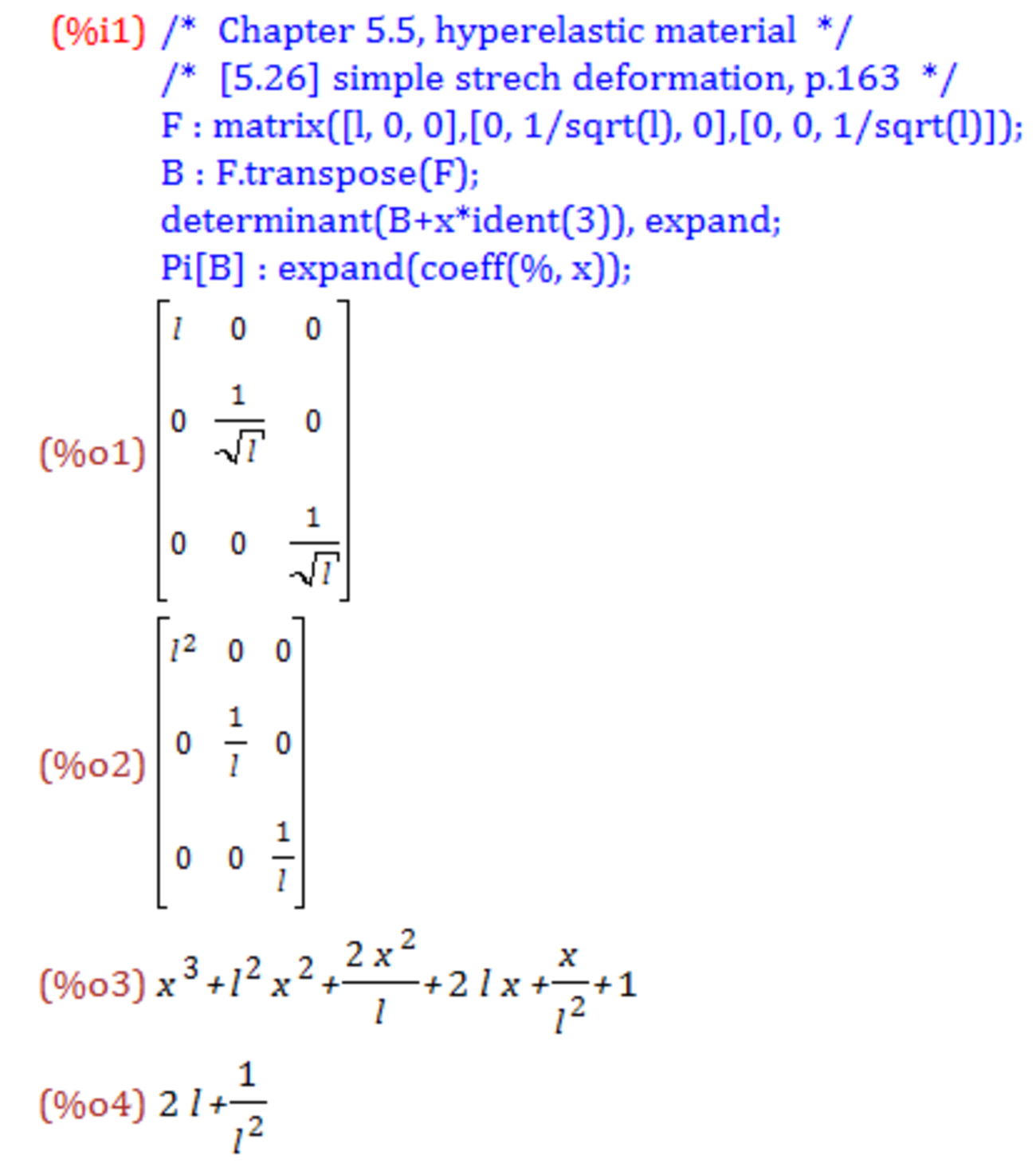 (%i1) /* Chapter 5.5, hyperelastic material */
/* [5.26] simple strech deformation, p.163 */
F : matrix([l, 0, 0],[0, 1/sqrt(l), 0],[0, 0, 1/sqrt(l)]);
B : F.transpose(F);
determinant(B+x*ident(3)), expand;
Pi[B] : expand(coeff(%, x));

(%o1) $\begin{bmatrix} l & 0 & 0 \\ 0 & \frac{1}{\sqrt{l}} & 0 \\ 0 & 0 & \frac{1}{\sqrt{l}} \end{bmatrix}$

(%o2) $\begin{bmatrix} l^2 & 0 & 0 \\ 0 & \frac{1}{l} & 0 \\ 0 & 0 & \frac{1}{l} \end{bmatrix}$

(%o3) $x^3+l^2 x^2+\frac{2 x^2}{l}+2 l x+\frac{x}{l^2}+1$

(%o4) $2 l+\frac{1}{l^2}$